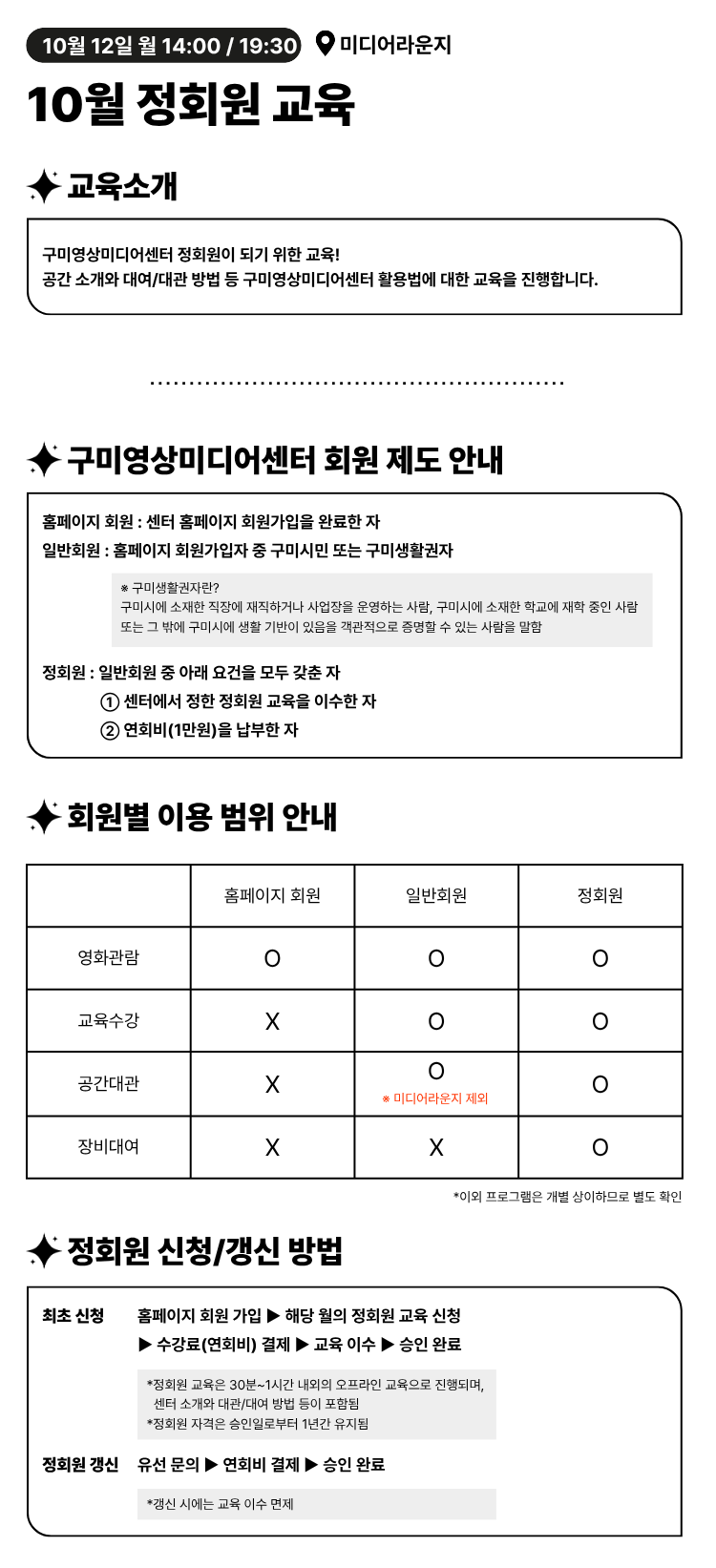 10월 12일 월 14:00 / 19:30
미디어라운지

10월 정회원 교육

교육소개

구미영상미디어센터 정회원이 되기 위한 교육!
공간 소개와 대여/대관 방법 등 구미영상미디어센터 활용법에 대한 교육을 진행합니다.

구미영상미디어센터 회원 제도 안내

홈페이지 회원 : 센터 홈페이지 회원가입을 완료한 자
일반회원 : 홈페이지 회원가입자 중 구미시민 또는 구미생활권자

※ 구미생활권자란?
구미시에 소재한 직장에 재직하거나 사업장을 운영하는 사람, 구미시에 소재한 학교에 재학 중인 사람 또는 그 밖에 구미시에 생활 기반이 있음을 객관적으로 증명할 수 있는 사람을 말함

정회원 : 일반회원 중 아래 요건을 모두 갖춘 자
① 센터에서 정한 정회원 교육을 이수한 자
② 연회비(1만원)을 납부한 자

회원별 이용 범위 안내

| | 홈페이지 회원 | 일반회원 | 정회원 |
|---|---|---|---|
| 영화관람 | O | O | O |
| 교육수강 | X | O | O |
| 공간대관 | X | O ※ 미디어라운지 제외 | O |
| 장비대여 | X | X | O |

*이외 프로그램은 개별 상이하므로 별도 확인

정회원 신청/갱신 방법

최초 신청 홈페이지 회원 가입 ▶ 해당 월의 정회원 교육 신청 ▶ 수강료(연회비) 결제 ▶ 교육 이수 ▶ 승인 완료

*정회원 교육은 30분~1시간 내외의 오프라인 교육으로 진행되며, 센터 소개와 대관/대여 방법 등이 포함됨
*정회원 자격은 승인일로부터 1년간 유지됨

정회원 갱신 유선 문의 ▶ 연회비 결제 ▶ 승인 완료

*갱신 시에는 교육 이수 면제